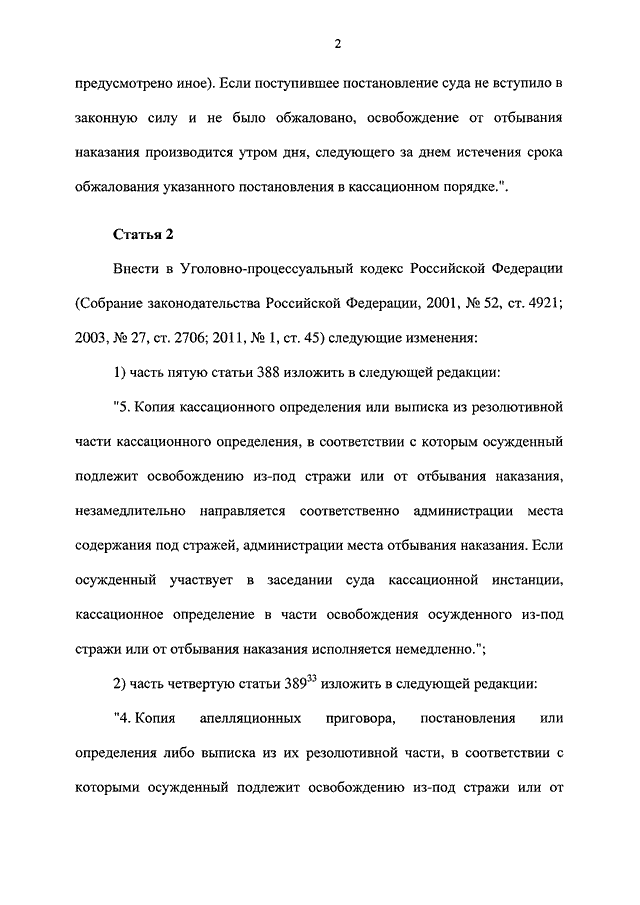 2

предусмотрено иное). Если поступившее постановление суда не вступило в законную силу и не было обжаловано, освобождение от отбывания наказания производится утром дня, следующего за днем истечения срока обжалования указанного постановления в кассационном порядке.".

Статья 2

Внести в Уголовно-процессуальный кодекс Российской Федерации (Собрание законодательства Российской Федерации, 2001, № 52, ст. 4921; 2003, № 27, ст. 2706; 2011, № 1, ст. 45) следующие изменения:

1) часть пятую статьи 388 изложить в следующей редакции:

"5. Копия кассационного определения или выписка из резолютивной части кассационного определения, в соответствии с которым осужденный подлежит освобождению из-под стражи или от отбывания наказания, незамедлительно направляется соответственно администрации места содержания под стражей, администрации места отбывания наказания. Если осужденный участвует в заседании суда кассационной инстанции, кассационное определение в части освобождения осужденного из-под стражи или от отбывания наказания исполняется немедленно.";

2) часть четвертую статьи $389^{33}$ изложить в следующей редакции:

"4. Копия апелляционных приговора, постановления или определения либо выписка из их резолютивной части, в соответствии с которыми осужденный подлежит освобождению из-под стражи или от